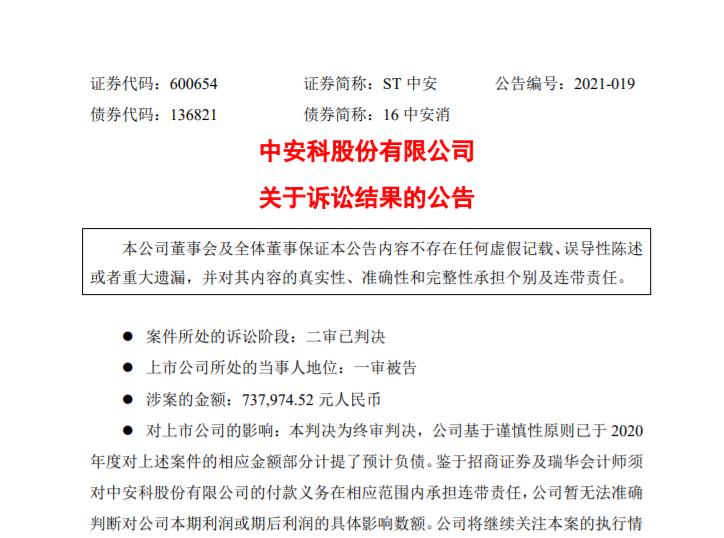 证券代码：600654　　证券简称：ST 中安　　公告编号：2021-019
债券代码：136821　　债券简称：16 中安消

中安科股份有限公司
关于诉讼结果的公告

本公司董事会及全体董事保证本公告内容不存在任何虚假记载、误导性陈述或者重大遗漏，并对其内容的真实性、准确性和完整性承担个别及连带责任。

● 案件所处的诉讼阶段：二审已判决

● 上市公司所处的当事人地位：一审被告

● 涉案的金额：737,974.52 元人民币

● 对上市公司的影响：本判决为终审判决，公司基于谨慎性原则已于 2020 年度对上述案件的相应金额部分计提了预计负债。鉴于招商证券及瑞华会计师须对中安科股份有限公司的付款义务在相应范围内承担连带责任，公司暂无法准确判断对公司本期利润或期后利润的具体影响数额。公司将继续关注本案的执行情